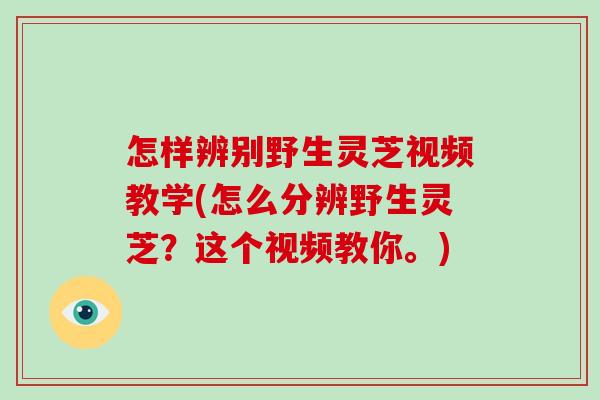 怎样辨别野生灵芝视频教学(怎么分辨野生灵芝？这个视频教你。)